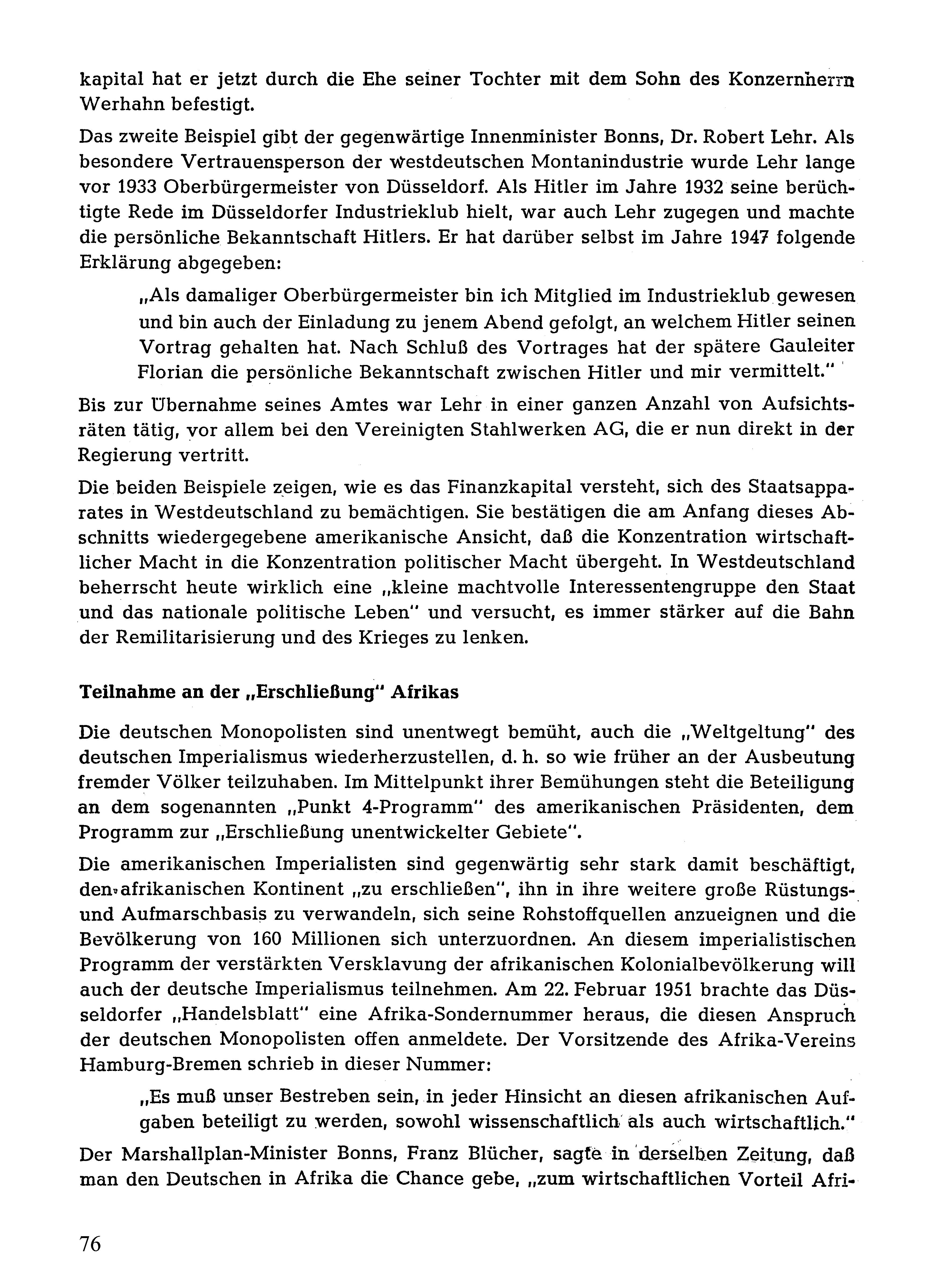 kapital hat er jetzt durch die Ehe seiner Tochter mit dem Sohn des Konzernherrn Werhahn befestigt.

Das zweite Beispiel gibt der gegenwärtige Innenminister Bonns, Dr. Robert Lehr. Als besondere Vertrauensperson der westdeutschen Montanindustrie wurde Lehr lange vor 1933 Oberbürgermeister von Düsseldorf. Als Hitler im Jahre 1932 seine berüchtigte Rede im Düsseldorfer Industrieklub hielt, war auch Lehr zugegen und machte die persönliche Bekanntschaft Hitlers. Er hat darüber selbst im Jahre 1947 folgende Erklärung abgegeben:

„Als damaliger Oberbürgermeister bin ich Mitglied im Industrieklub gewesen und bin auch der Einladung zu jenem Abend gefolgt, an welchem Hitler seinen Vortrag gehalten hat. Nach Schluß des Vortrages hat der spätere Gauleiter Florian die persönliche Bekanntschaft zwischen Hitler und mir vermittelt."

Bis zur Übernahme seines Amtes war Lehr in einer ganzen Anzahl von Aufsichtsräten tätig, vor allem bei den Vereinigten Stahlwerken AG, die er nun direkt in der Regierung vertritt.

Die beiden Beispiele zeigen, wie es das Finanzkapital versteht, sich des Staatsapparates in Westdeutschland zu bemächtigen. Sie bestätigen die am Anfang dieses Abschnitts wiedergegebene amerikanische Ansicht, daß die Konzentration wirtschaftlicher Macht in die Konzentration politischer Macht übergeht. In Westdeutschland beherrscht heute wirklich eine „kleine machtvolle Interessentengruppe den Staat und das nationale politische Leben" und versucht, es immer stärker auf die Bahn der Remilitarisierung und des Krieges zu lenken.

Teilnahme an der „Erschließung" Afrikas

Die deutschen Monopolisten sind unentwegt bemüht, auch die „Weltgeltung" des deutschen Imperialismus wiederherzustellen, d. h. so wie früher an der Ausbeutung fremder Völker teilzuhaben. Im Mittelpunkt ihrer Bemühungen steht die Beteiligung an dem sogenannten „Punkt 4-Programm" des amerikanischen Präsidenten, dem Programm zur „Erschließung unentwickelter Gebiete".

Die amerikanischen Imperialisten sind gegenwärtig sehr stark damit beschäftigt, den afrikanischen Kontinent „zu erschließen", ihn in ihre weitere große Rüstungs- und Aufmarschbasis zu verwandeln, sich seine Rohstoffquellen anzueignen und die Bevölkerung von 160 Millionen sich unterzuordnen. An diesem imperialistischen Programm der verstärkten Versklavung der afrikanischen Kolonialbevölkerung will auch der deutsche Imperialismus teilnehmen. Am 22. Februar 1951 brachte das Düsseldorfer „Handelsblatt" eine Afrika-Sondernummer heraus, die diesen Anspruch der deutschen Monopolisten offen anmeldete. Der Vorsitzende des Afrika-Vereins Hamburg-Bremen schrieb in dieser Nummer:

„Es muß unser Bestreben sein, in jeder Hinsicht an diesen afrikanischen Aufgaben beteiligt zu werden, sowohl wissenschaftlich als auch wirtschaftlich."

Der Marshallplan-Minister Bonns, Franz Blücher, sagte in derselben Zeitung, daß man den Deutschen in Afrika die Chance gebe, „zum wirtschaftlichen Vorteil Afri-

76